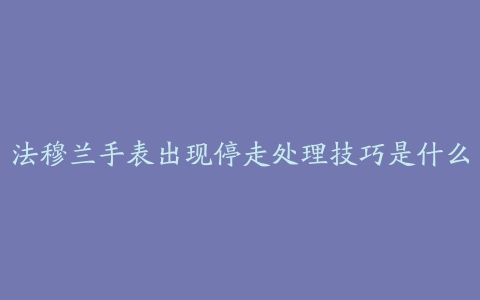 法穆兰手表出现停走处理技巧是什么